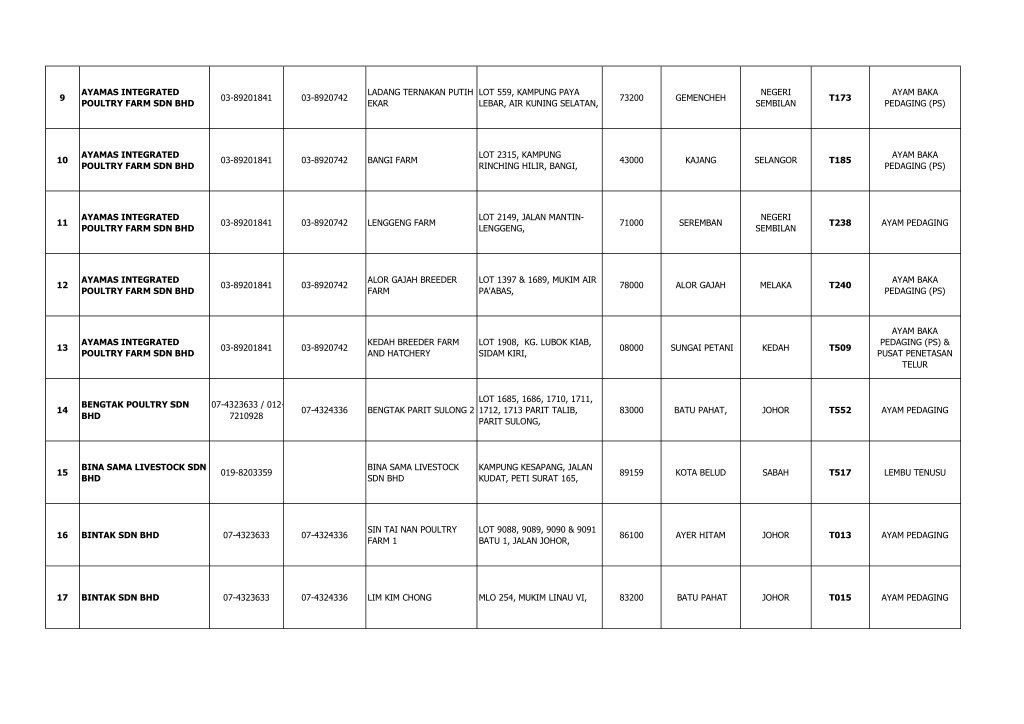 | | | | | | | | | | | |
|---|---|---|---|---|---|---|---|---|---|---|
| 9 | AYAMAS INTEGRATED POULTRY FARM SDN BHD | 03-89201841 | 03-8920742 | LADANG TERNAKAN PUTIH EKAR | LOT 559, KAMPUNG PAYA LEBAR, AIR KUNING SELATAN, | 73200 | GEMENCHEH | NEGERI SEMBILAN | T173 | AYAM BAKA PEDAGING (PS) |
| 10 | AYAMAS INTEGRATED POULTRY FARM SDN BHD | 03-89201841 | 03-8920742 | BANGI FARM | LOT 2315, KAMPUNG RINCHING HILIR, BANGI, | 43000 | KAJANG | SELANGOR | T185 | AYAM BAKA PEDAGING (PS) |
| 11 | AYAMAS INTEGRATED POULTRY FARM SDN BHD | 03-89201841 | 03-8920742 | LENGGENG FARM | LOT 2149, JALAN MANTIN-LENGGENG, | 71000 | SEREMBAN | NEGERI SEMBILAN | T238 | AYAM PEDAGING |
| 12 | AYAMAS INTEGRATED POULTRY FARM SDN BHD | 03-89201841 | 03-8920742 | ALOR GAJAH BREEDER FARM | LOT 1397 & 1689, MUKIM AIR PA'ABAS, | 78000 | ALOR GAJAH | MELAKA | T240 | AYAM BAKA PEDAGING (PS) |
| 13 | AYAMAS INTEGRATED POULTRY FARM SDN BHD | 03-89201841 | 03-8920742 | KEDAH BREEDER FARM AND HATCHERY | LOT 1908, KG. LUBOK KIAB, SIDAM KIRI, | 08000 | SUNGAI PETANI | KEDAH | T509 | AYAM BAKA PEDAGING (PS) & PUSAT PENETASAN TELUR |
| 14 | BENGTAK POULTRY SDN BHD | 07-4323633 / 012-7210928 | 07-4324336 | BENGTAK PARIT SULONG 2 | LOT 1685, 1686, 1710, 1711, 1712, 1713 PARIT TALIB, PARIT SULONG, | 83000 | BATU PAHAT, | JOHOR | T552 | AYAM PEDAGING |
| 15 | BINA SAMA LIVESTOCK SDN BHD | 019-8203359 | | BINA SAMA LIVESTOCK SDN BHD | KAMPUNG KESAPANG, JALAN KUDAT, PETI SURAT 165, | 89159 | KOTA BELUD | SABAH | T517 | LEMBU TENUSU |
| 16 | BINTAK SDN BHD | 07-4323633 | 07-4324336 | SIN TAI NAN POULTRY FARM 1 | LOT 9088, 9089, 9090 & 9091 BATU 1, JALAN JOHOR, | 86100 | AYER HITAM | JOHOR | T013 | AYAM PEDAGING |
| 17 | BINTAK SDN BHD | 07-4323633 | 07-4324336 | LIM KIM CHONG | MLO 254, MUKIM LINAU VI, | 83200 | BATU PAHAT | JOHOR | T015 | AYAM PEDAGING |